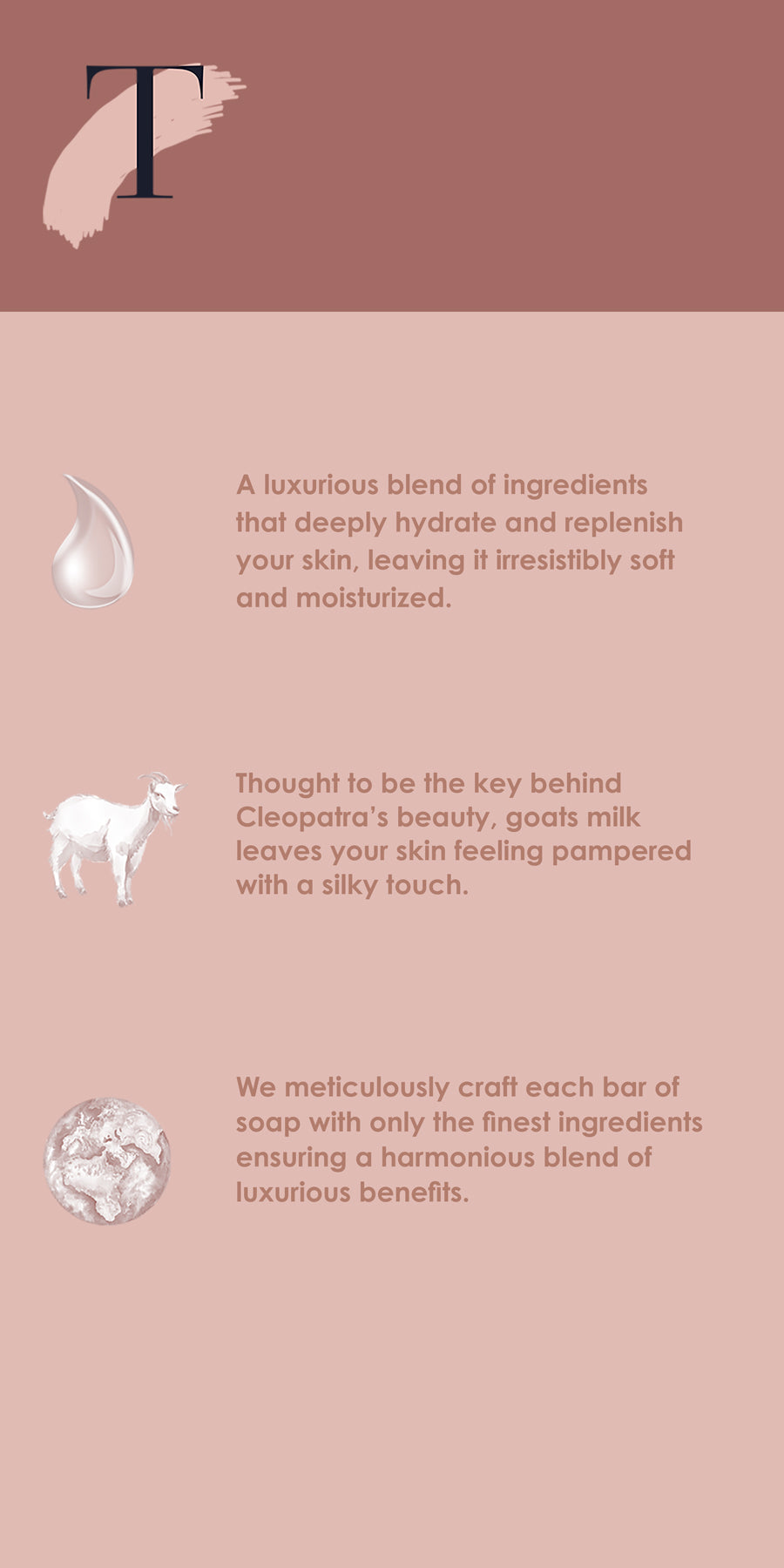 T

A luxurious blend of ingredients that deeply hydrate and replenish your skin, leaving it irresistibly soft and moisturized.

Thought to be the key behind Cleopatra's beauty, goats milk leaves your skin feeling pampered with a silky touch.

We meticulously craft each bar of soap with only the finest ingredients ensuring a harmonious blend of luxurious benefits.